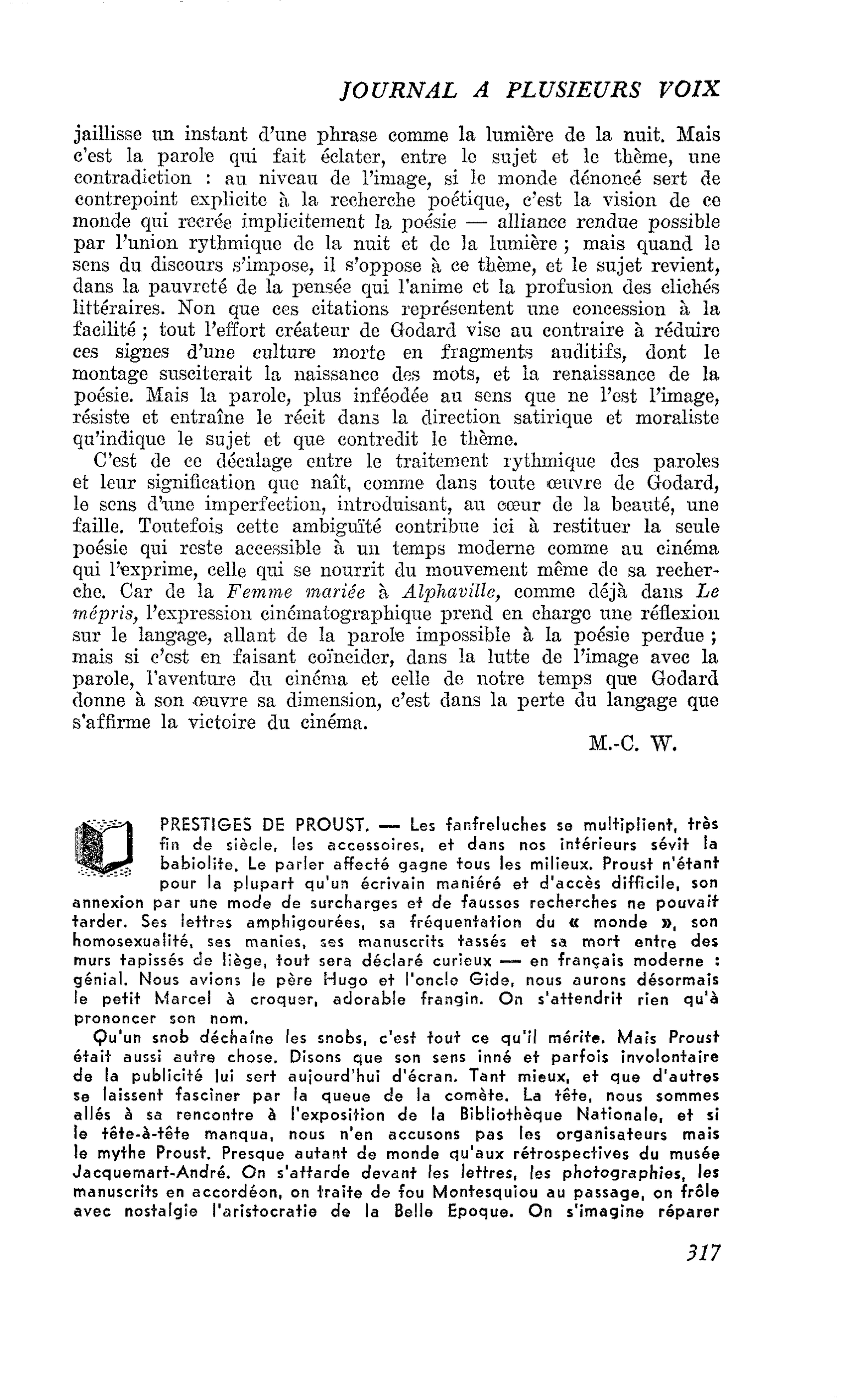 JOURNAL A PLUSIEURS VOIX

jaillisse un instant d'une phrase comme la lumière de la nuit. Mais c'est la parole qui fait éclater, entre le sujet et le thème, une contradiction : au niveau de l'image, si le monde dénoncé sert de contrepoint explicite à la recherche poétique, c'est la vision de ce monde qui recrée implicitement la poésie — alliance rendue possible par l'union rythmique de la nuit et de la lumière ; mais quand le sens du discours s'impose, il s'oppose à ce thème, et le sujet revient, dans la pauvreté de la pensée qui l'anime et la profusion des clichés littéraires. Non que ces citations représentent une concession à la facilité ; tout l'effort créateur de Godard vise au contraire à réduire ces signes d'une culture morte en fragments auditifs, dont le montage susciterait la naissance des mots, et la renaissance de la poésie. Mais la parole, plus inféodée au sens que ne l'est l'image, résiste et entraîne le récit dans la direction satirique et moraliste qu'indique le sujet et que contredit le thème.

C'est de ce décalage entre le traitement rythmique des paroles et leur signification que naît, comme dans toute œuvre de Godard, le sens d'une imperfection, introduisant, au cœur de la beauté, une faille. Toutefois cette ambiguïté contribue ici à restituer la seule poésie qui reste accessible à un temps moderne comme au cinéma qui l'exprime, celle qui se nourrit du mouvement même de sa recherche. Car de la Femme mariée à Alphaville, comme déjà dans Le mépris, l'expression cinématographique prend en charge une réflexion sur le langage, allant de la parole impossible à la poésie perdue ; mais si c'est en faisant coïncider, dans la lutte de l'image avec la parole, l'aventure du cinéma et celle de notre temps que Godard donne à son œuvre sa dimension, c'est dans la perte du langage que s'affirme la victoire du cinéma.

M.-C. W.

PRESTIGES DE PROUST. — Les fanfreluches se multiplient, très fin de siècle, les accessoires, et dans nos intérieurs sévit la babiolite. Le parler affecté gagne tous les milieux. Proust n'étant pour la plupart qu'un écrivain maniéré et d'accès difficile, son annexion par une mode de surcharges et de fausses recherches ne pouvait tarder. Ses lettres amphigourées, sa fréquentation du « monde », son homosexualité, ses manies, ses manuscrits tassés et sa mort entre des murs tapissés de liège, tout sera déclaré curieux — en français moderne : génial. Nous avions le père Hugo et l'oncle Gide, nous aurons désormais le petit Marcel à croquer, adorable frangin. On s'attendrit rien qu'à prononcer son nom.

Qu'un snob déchaîne les snobs, c'est tout ce qu'il mérite. Mais Proust était aussi autre chose. Disons que son sens inné et parfois involontaire de la publicité lui sert aujourd'hui d'écran. Tant mieux, et que d'autres se laissent fasciner par la queue de la comète. La tête, nous sommes allés à sa rencontre à l'exposition de la Bibliothèque Nationale, et si le tête-à-tête manqua, nous n'en accusons pas les organisateurs mais le mythe Proust. Presque autant de monde qu'aux rétrospectives du musée Jacquemart-André. On s'attarde devant les lettres, les photographies, les manuscrits en accordéon, on traite de fou Montesquiou au passage, on frôle avec nostalgie l'aristocratie de la Belle Epoque. On s'imagine réparer

317